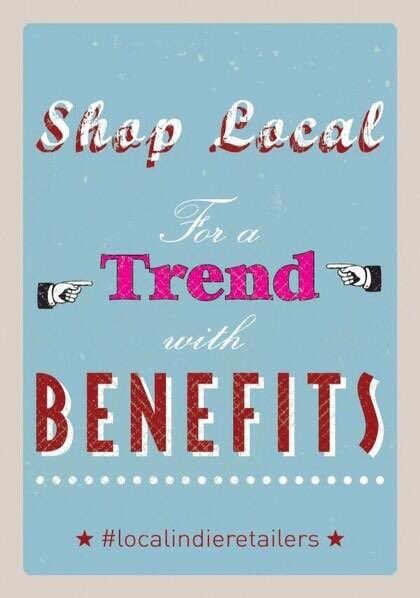 Shop Local

For a

Trend

with

BENEFITS

★ #localindieretailers ★